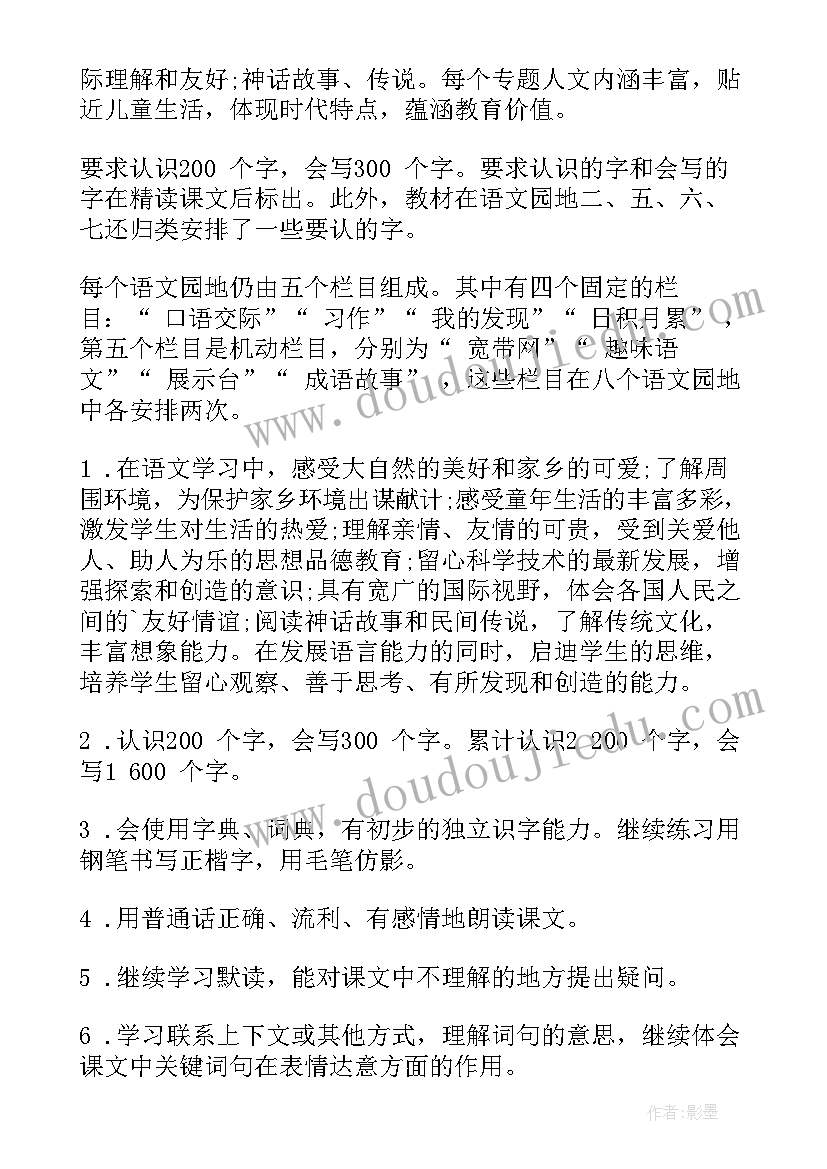 际理解和友好;神话故事、传说。每个专题人文内涵丰富，贴近儿童生活，体现时代特点，蕴涵教育价值。

要求认识200 个字，会写300 个字。要求认识的字和会写的字在精读课文后标出。此外，教材在语文园地二、五、六、七还归类安排了一些要认的字。

每个语文园地仍由五个栏目组成。其中有四个固定的栏目：“ 口语交际”“ 习作”“ 我的发现”“ 日积月累”，第五个栏目是机动栏目，分别为“ 宽带网”“ 趣味语文”“ 展示台”“ 成语故事”，这些栏目在八个语文园地中各安排两次。

1 .在语文学习中，感受大自然的美好和家乡的可爱;了解周围环境，为保护家乡环境出谋献计;感受童年生活的丰富多彩，激发学生对生活的热爱;理解亲情、友情的可贵，受到关爱他人、助人为乐的思想品德教育;留心科学技术的最新发展，增强探索和创造的意识;具有宽广的国际视野，体会各国人民之间的`友好情谊;阅读神话故事和民间传说，了解传统文化，丰富想象能力。在发展语言能力的同时，启迪学生的思维，培养学生留心观察、善于思考、有所发现和创造的能力。

2 .认识200 个字，会写300 个字。累计认识2 200 个字，会写1 600 个字。

3 .会使用字典、词典，有初步的独立识字能力。继续练习用钢笔书写正楷字，用毛笔仿影。

4 .用普通话正确、流利、有感情地朗读课文。

5 .继续学习默读，能对课文中不理解的地方提出疑问。

6 .学习联系上下文或其他方式，理解词句的意思，继续体会课文中关键词句在表情达意方面的作用。

www.doudoujiedu.com

作者:影墨